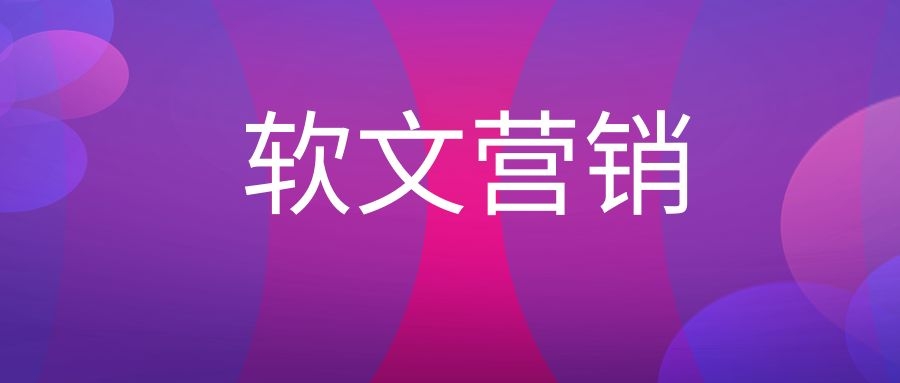 软文营销